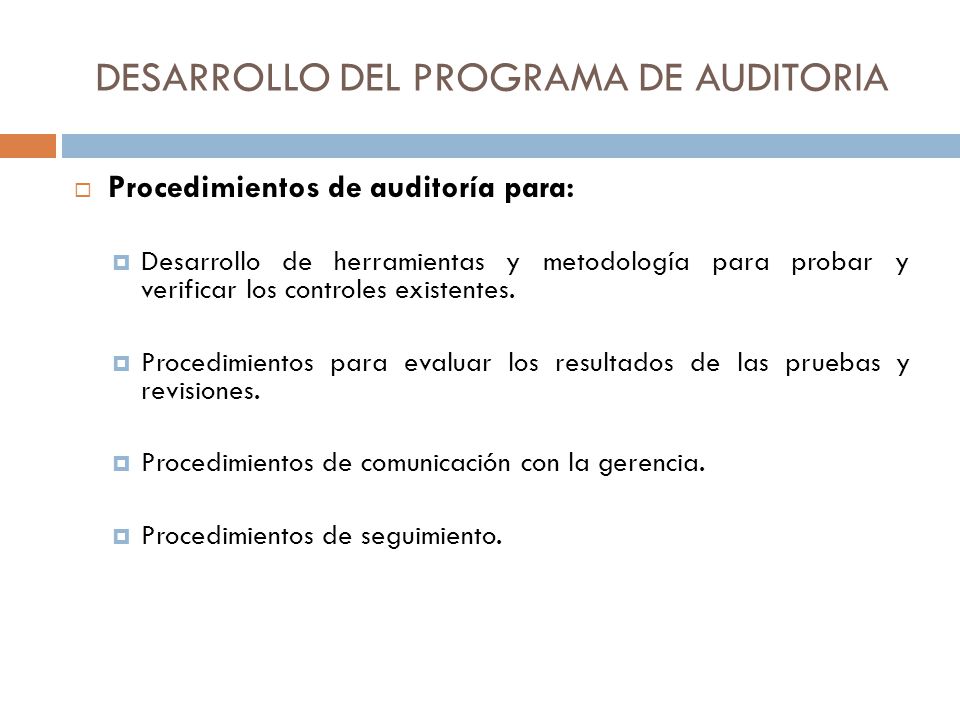 DESARROLLO DEL PROGRAMA DE AUDITORIA

Procedimientos de auditoría para:

Desarrollo de herramientas y metodología para probar y verificar los controles existentes.

Procedimientos para evaluar los resultados de las pruebas y revisiones.

Procedimientos de comunicación con la gerencia.

Procedimientos de seguimiento.